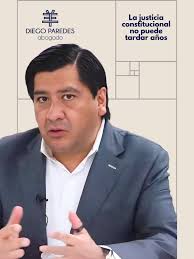 DIEGO PAREDES
abogado

La justicia constitucional no puede tardar años